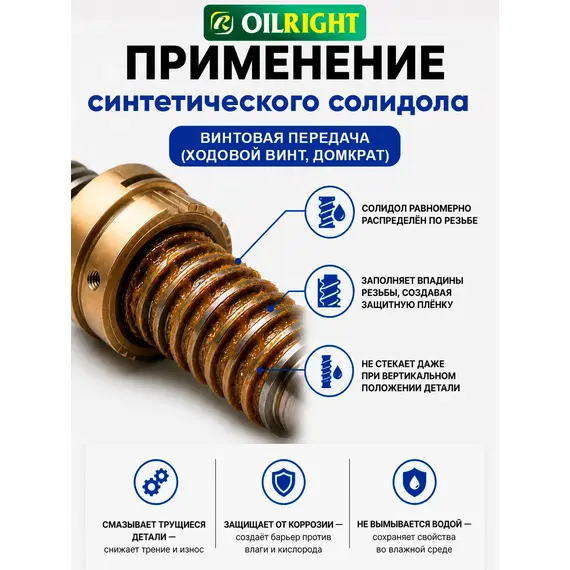 OILRIGHT

ПРИМЕНЕНИЕ

синтетического солидола

ВИНТОВАЯ ПЕРЕДАЧА
(ХОДОВОЙ ВИНТ, ДОМКРАТ)

СОЛИДОЛ РАВНОМЕРНО РАСПРЕДЕЛЁН ПО РЕЗЬБЕ

ЗАПОЛНЯЕТ ВПАДИНЫ РЕЗЬБЫ, СОЗДАВАЯ ЗАЩИТНУЮ ПЛЁНКУ

НЕ СТЕКАЕТ ДАЖЕ ПРИ ВЕРТИКАЛЬНОМ ПОЛОЖЕНИИ ДЕТАЛИ

СМАЗЫВАЕТ ТРУЩИЕСЯ ДЕТАЛИ — снижает трение и износ

ЗАЩИЩАЕТ ОТ КОРРОЗИИ — создаёт барьер против влаги и кислорода

НЕ ВЫМЫВАЕТСЯ ВОДОЙ — сохраняет свойства во влажной среде